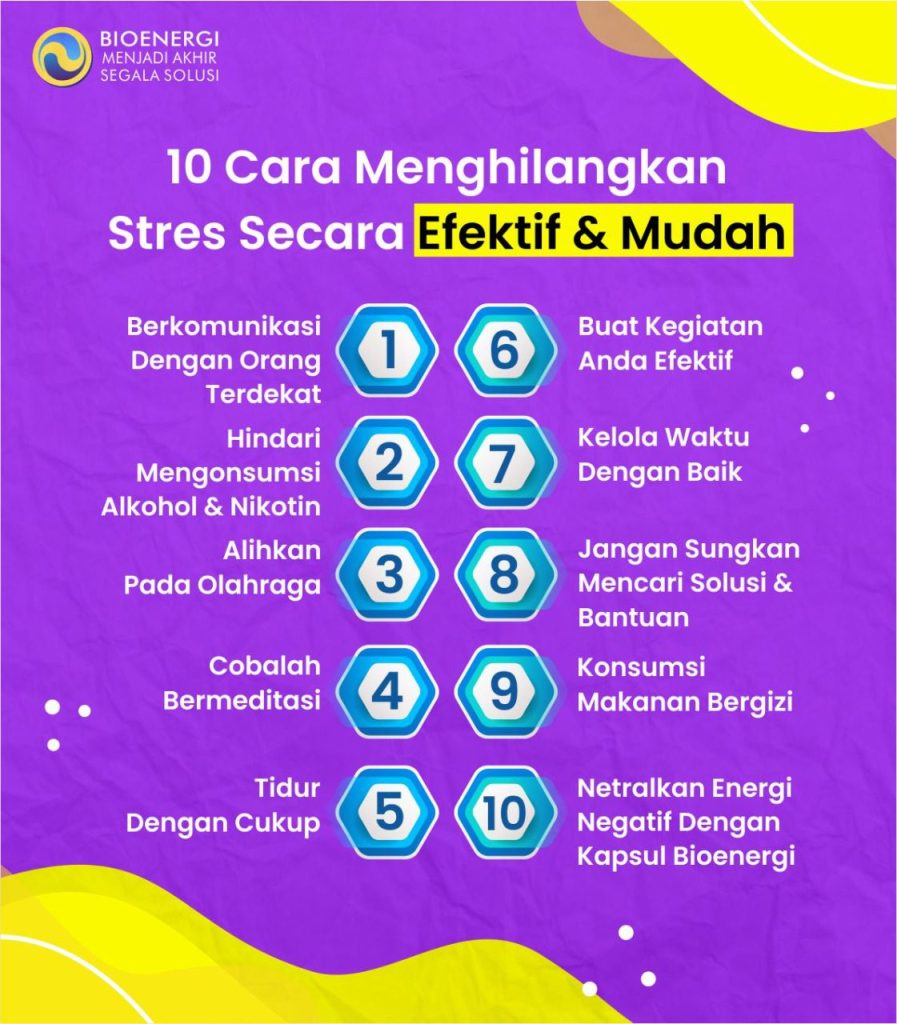 BIOENERGI
MENJADI AKHIR SEGALA SOLUSI

10 Cara Menghilangkan Stres Secara Efektif & Mudah

Berkomunikasi Dengan Orang Terdekat 1

Hindari Mengonsumsi Alkohol & Nikotin 2

Alihkan Pada Olahraga 3

Cobalah Bermeditasi 4

Tidur Dengan Cukup 5

6 Buat Kegiatan Anda Efektif

7 Kelola Waktu Dengan Baik

8 Jangan Sungkan Mencari Solusi & Bantuan

9 Konsumsi Makanan Bergizi

10 Netralkan Energi Negatif Dengan Kapsul Bioenergi